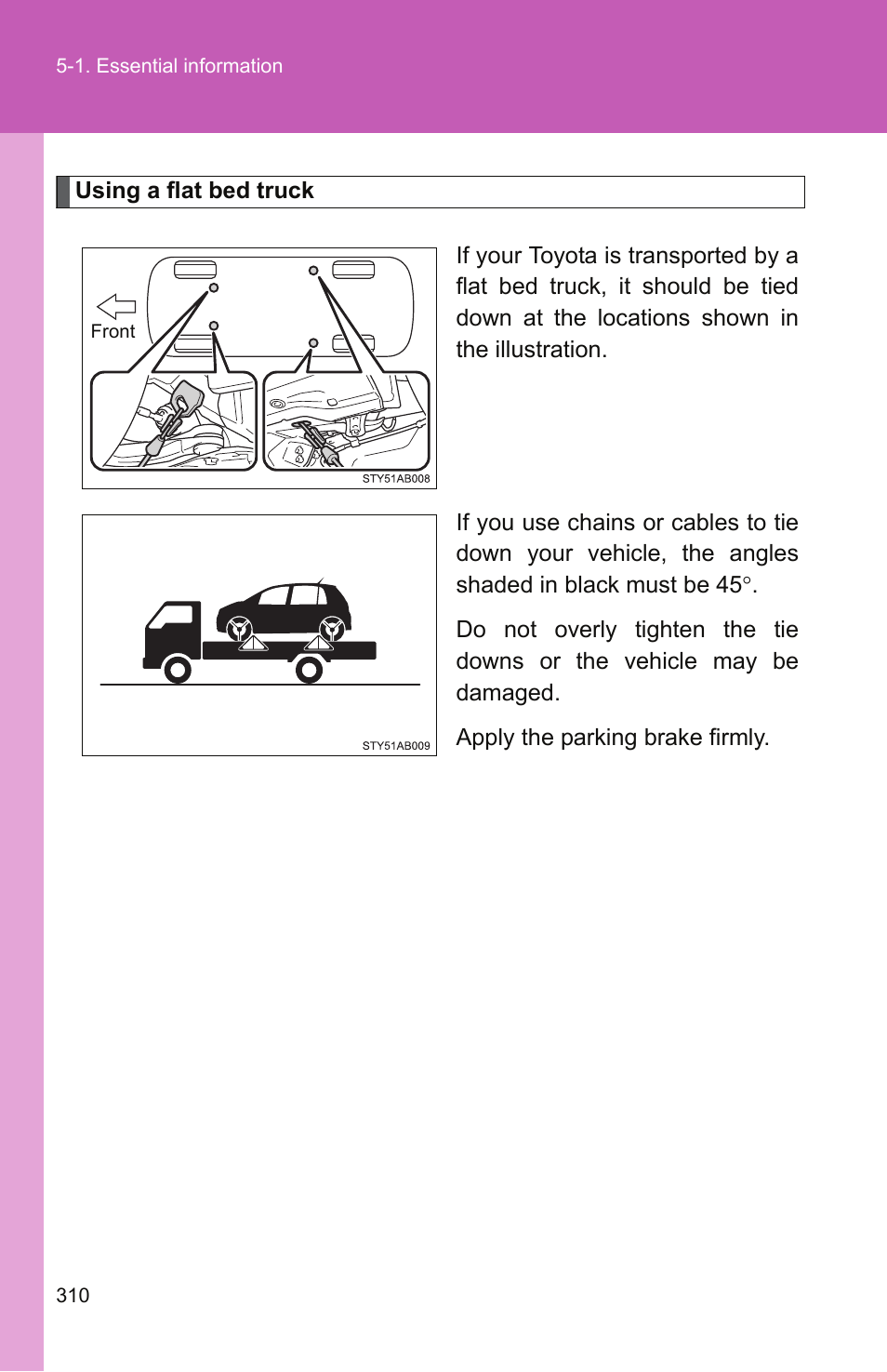 5-1. Essential information

Using a flat bed truck

Front

STY51AB008

If your Toyota is transported by a flat bed truck, it should be tied down at the locations shown in the illustration.

STY51AB009

If you use chains or cables to tie down your vehicle, the angles shaded in black must be 45°.

Do not overly tighten the tie downs or the vehicle may be damaged.

Apply the parking brake firmly.

310